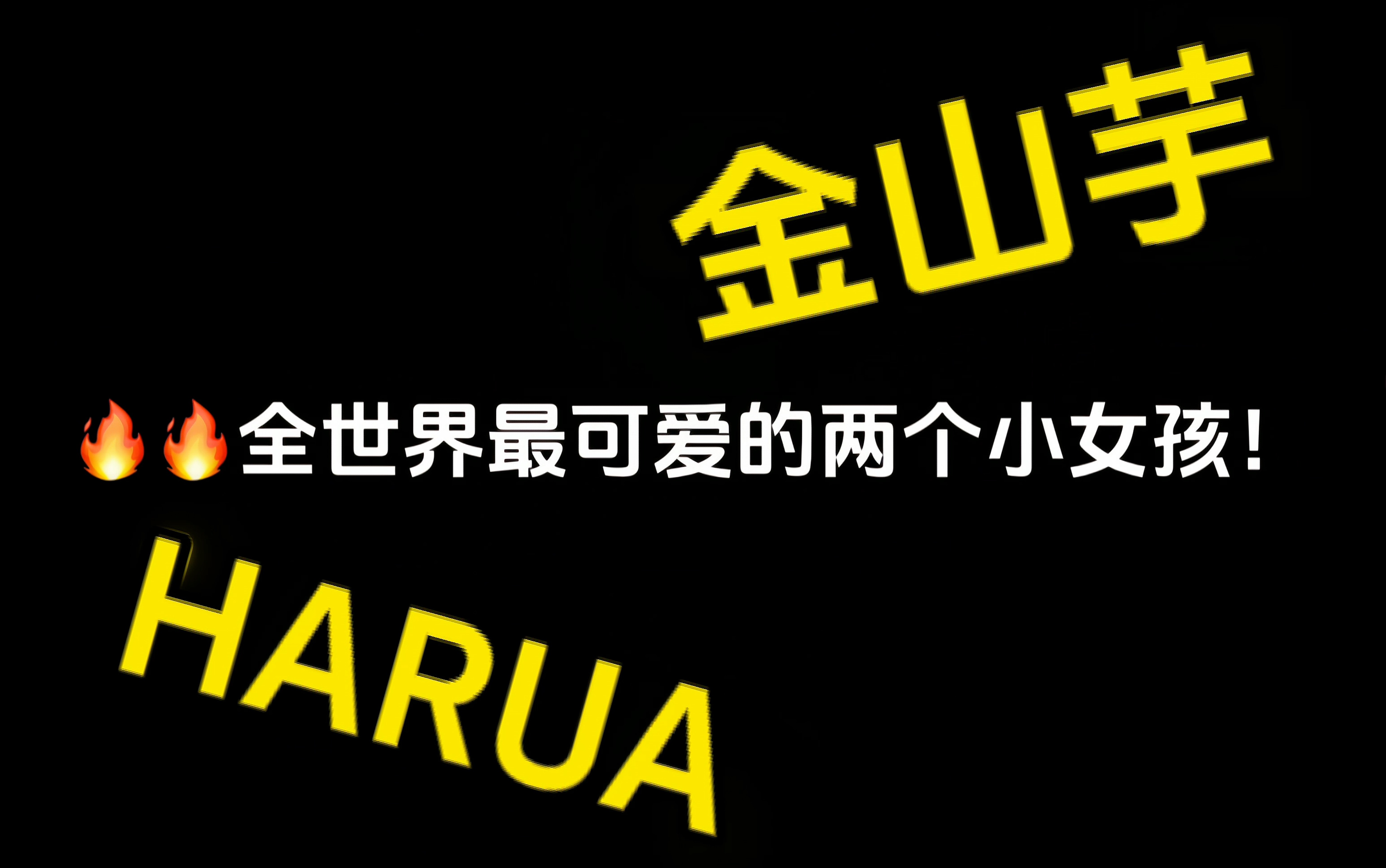 金山芋

🔥🔥全世界最可爱的两个小女孩！

HARUA